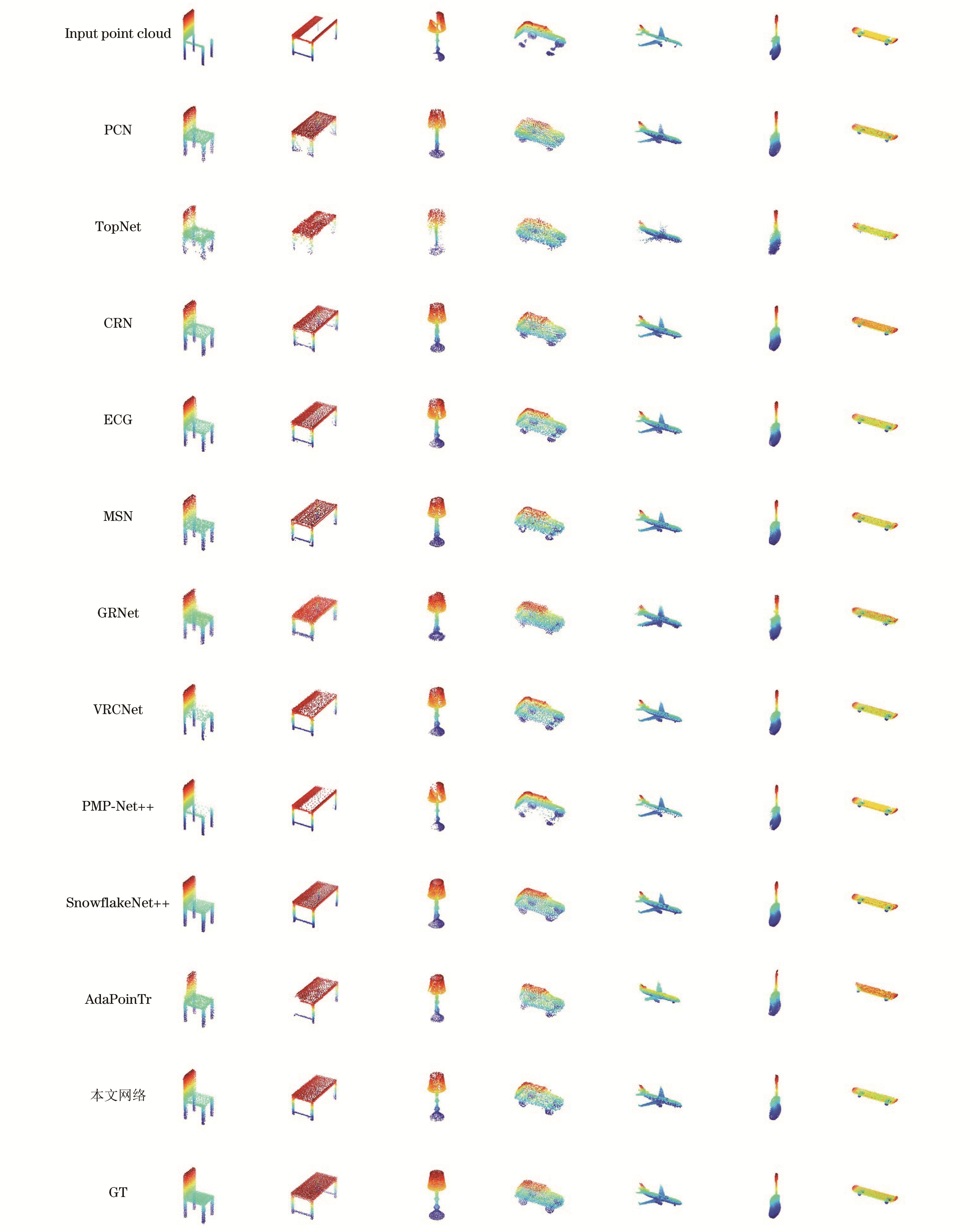 Input point cloud

PCN

TopNet

CRN

ECG

MSN

GRNet

VRCNet

PMP-Net++

SnowflakeNet++

AdaPoinTr

本文网络

GT